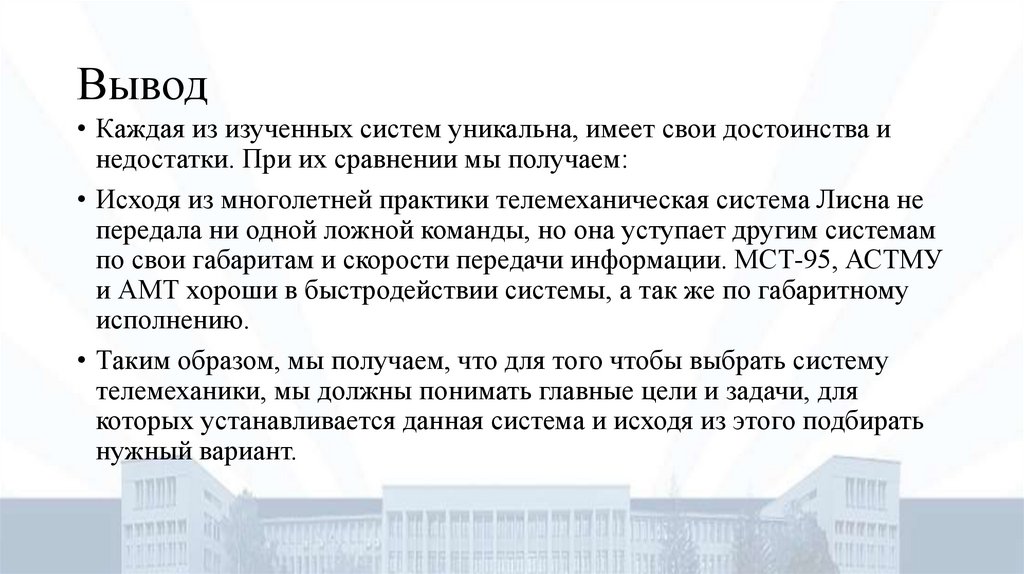 Вывод

• Каждая из изученных систем уникальна, имеет свои достоинства и недостатки. При их сравнении мы получаем:

• Исходя из многолетней практики телемеханическая система Лисна не передала ни одной ложной команды, но она уступает другим системам по свои габаритам и скорости передачи информации. МСТ-95, АСТМУ и АМТ хороши в быстродействии системы, а так же по габаритному исполнению.

• Таким образом, мы получаем, что для того чтобы выбрать систему телемеханики, мы должны понимать главные цели и задачи, для которых устанавливается данная система и исходя из этого подбирать нужный вариант.